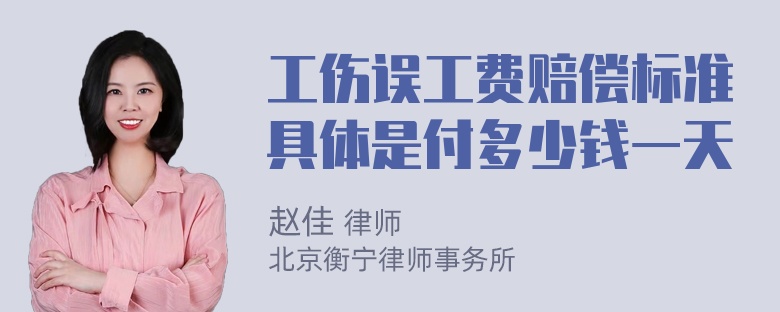 工伤误工费赔偿标准具体是付多少钱一天

赵佳 律师
北京衡宁律师事务所